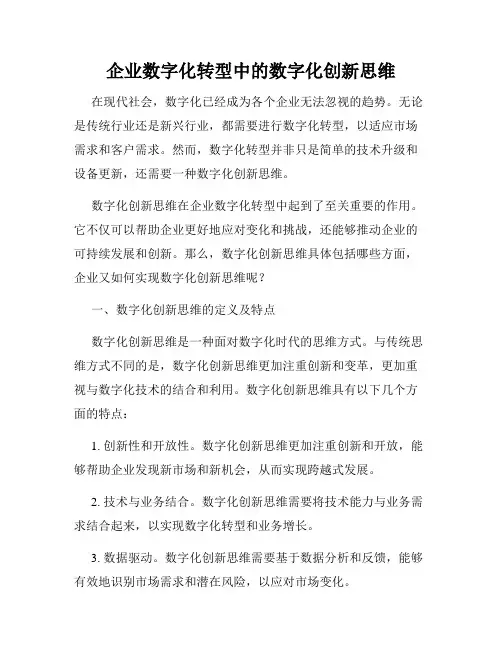 企业数字化转型中的数字化创新思维

在现代社会，数字化已经成为各个企业无法忽视的趋势。无论是传统行业还是新兴行业，都需要进行数字化转型，以适应市场需求和客户需求。然而，数字化转型并非只是简单的技术升级和设备更新，还需要一种数字化创新思维。

数字化创新思维在企业数字化转型中起到了至关重要的作用。它不仅可以帮助企业更好地应对变化和挑战，还能够推动企业的可持续发展和创新。那么，数字化创新思维具体包括哪些方面，企业又如何实现数字化创新思维呢？

一、数字化创新思维的定义及特点

数字化创新思维是一种面对数字化时代的思维方式。与传统思维方式不同的是，数字化创新思维更加注重创新和变革，更加重视与数字化技术的结合和利用。数字化创新思维具有以下几个方面的特点：

1. 创新性和开放性。数字化创新思维更加注重创新和开放，能够帮助企业发现新市场和新机会，从而实现跨越式发展。

2. 技术与业务结合。数字化创新思维需要将技术能力与业务需求结合起来，以实现数字化转型和业务增长。

3. 数据驱动。数字化创新思维需要基于数据分析和反馈，能够有效地识别市场需求和潜在风险，以应对市场变化。